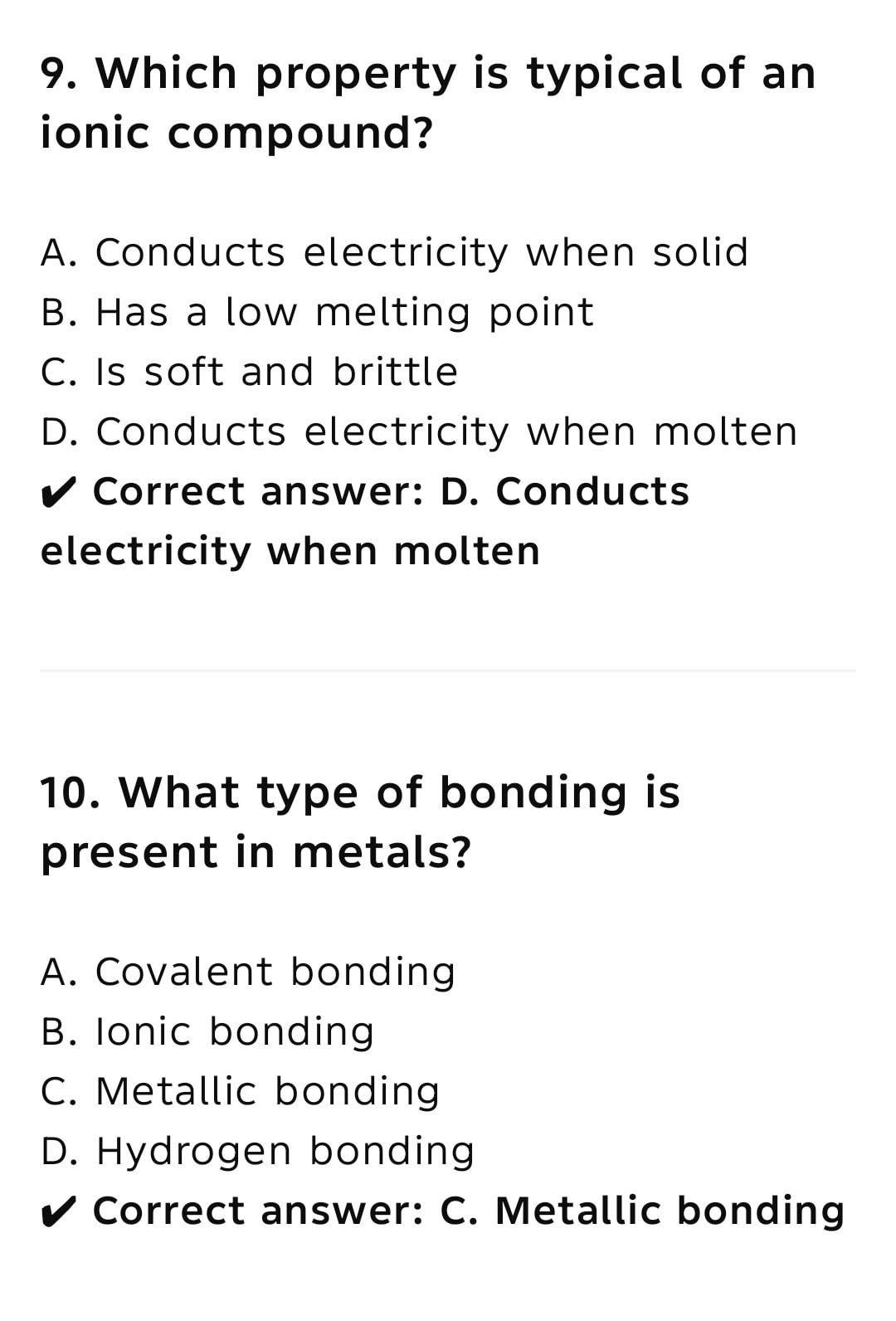 9. Which property is typical of an ionic compound?

A. Conducts electricity when solid
B. Has a low melting point
C. Is soft and brittle
D. Conducts electricity when molten
✔ Correct answer: D. Conducts electricity when molten

10. What type of bonding is present in metals?

A. Covalent bonding
B. Ionic bonding
C. Metallic bonding
D. Hydrogen bonding
✔ Correct answer: C. Metallic bonding